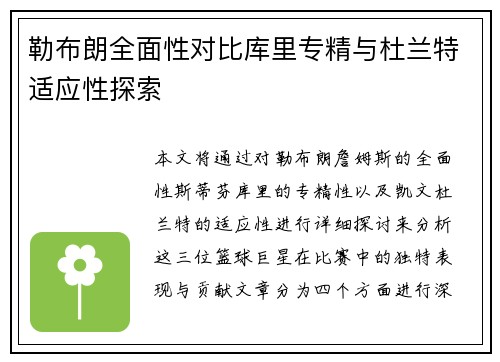 勒布朗全面性对比库里专精与杜兰特适应性探索

本文将通过对勒布朗詹姆斯的全面性斯蒂芬库里的专精性以及凯文杜兰特的适应性进行详细探讨来分析这三位篮球巨星在比赛中的独特表现与贡献文章分为四个方面进行深